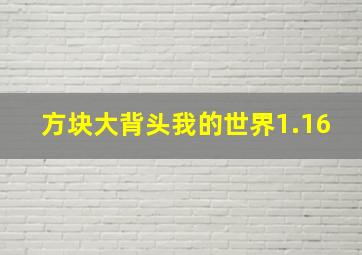 方块大背头我的世界1.16